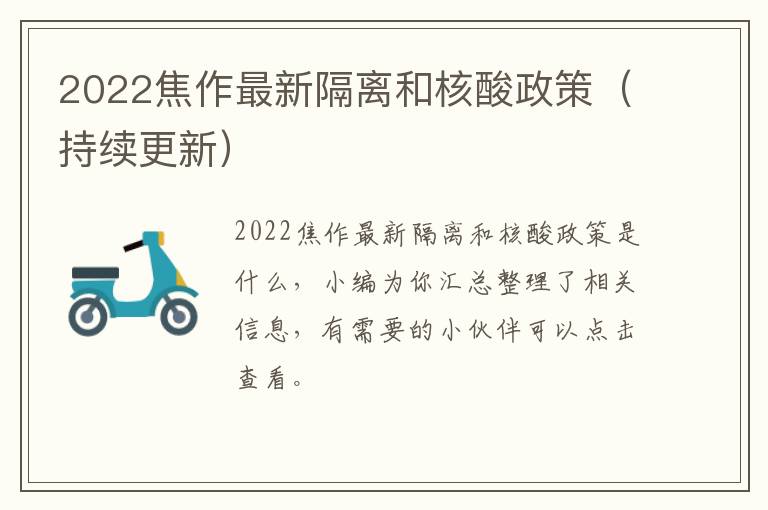 2022焦作最新隔离和核酸政策（持续更新）

2022焦作最新隔离和核酸政策是什么，小编为你汇总整理了相关信息，有需要的小伙伴可以点击查看。